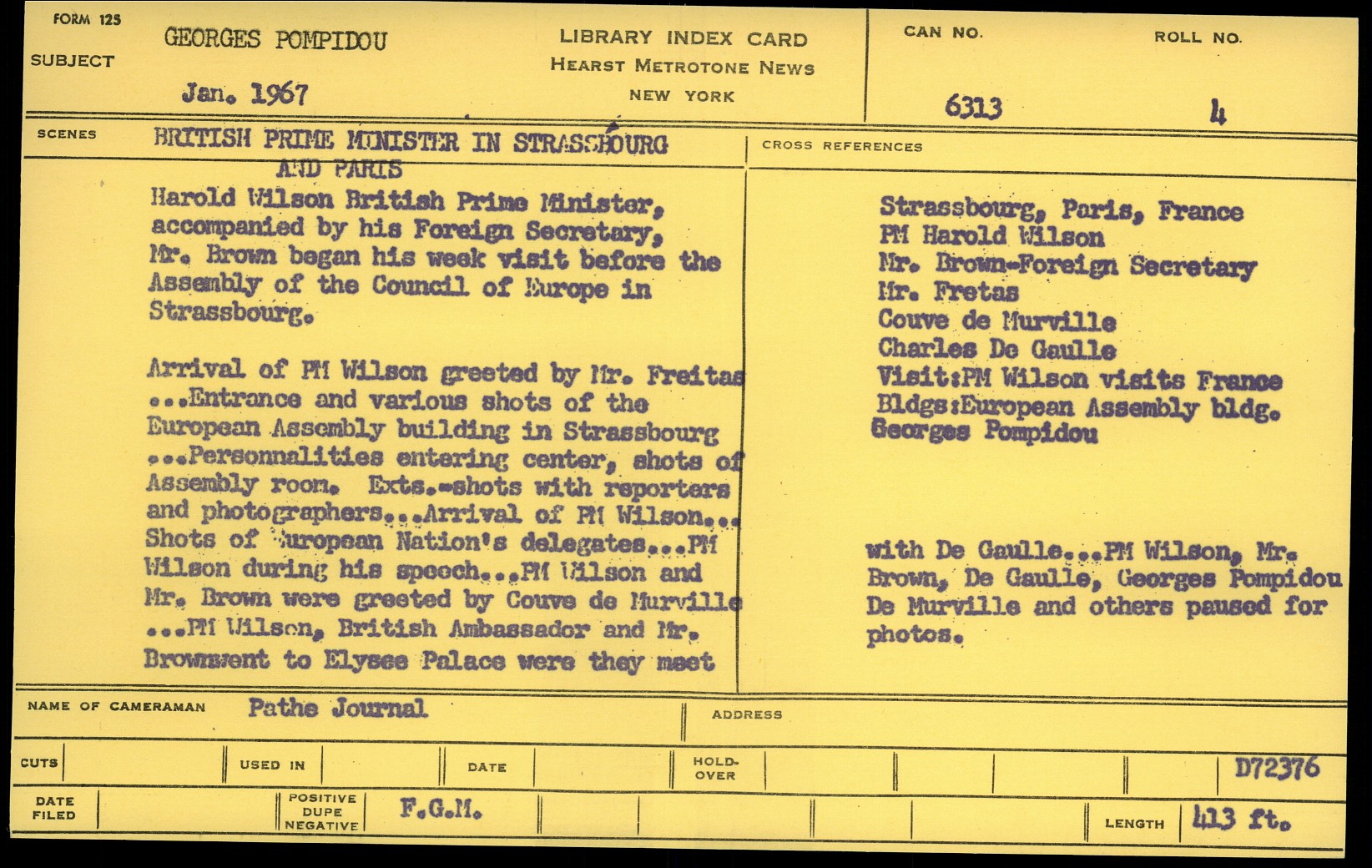 FORM 125

SUBJECT GEORGES POMPIDOU

Jan. 1967

LIBRARY INDEX CARD
HEARST METROTONE NEWS
NEW YORK

CAN NO. 6313

ROLL NO. 4

SCENES BRITISH PRIME MINISTER IN STRASSBOURG AND PARIS

Harold Wilson British Prime Minister, accompanied by his Foreign Secretary, Mr. Brown began his week visit before the Assembly of the Council of Europe in Strassbourg.

Arrival of PM Wilson greeted by Mr. Freitas ...Entrance and various shots of the European Assembly building in Strassbourg ...Personnalities entering center, shots of Assembly room. Exts.-shots with reporters and photographers...Arrival of PM Wilson... Shots of European Nation's delegates...PM Wilson during his speech...PM Wilson and Mr. Brown were greeted by Couve de Murville ...PM Wilson, British Ambassador and Mr. Brownwent to Elysee Palace were they meet

CROSS REFERENCES

Strassbourg, Paris, France
PM Harold Wilson
Mr. Brown-Foreign Secretary
Mr. Fretas
Couve de Murville
Charles De Gaulle
Visit:PM Wilson visits France
Bldgs:European Assembly bldg.
Georges Pompidou

with De Gaulle...PM Wilson, Mr. Brown, De Gaulle, Georges Pompidou De Murville and others paused for photos.

NAME OF CAMERAMAN Pathe Journal

ADDRESS

CUTS

USED IN

DATE

HOLD-OVER

D72376

DATE FILED

POSITIVE DUPE NEGATIVE F.G.M.

LENGTH 413 ft.